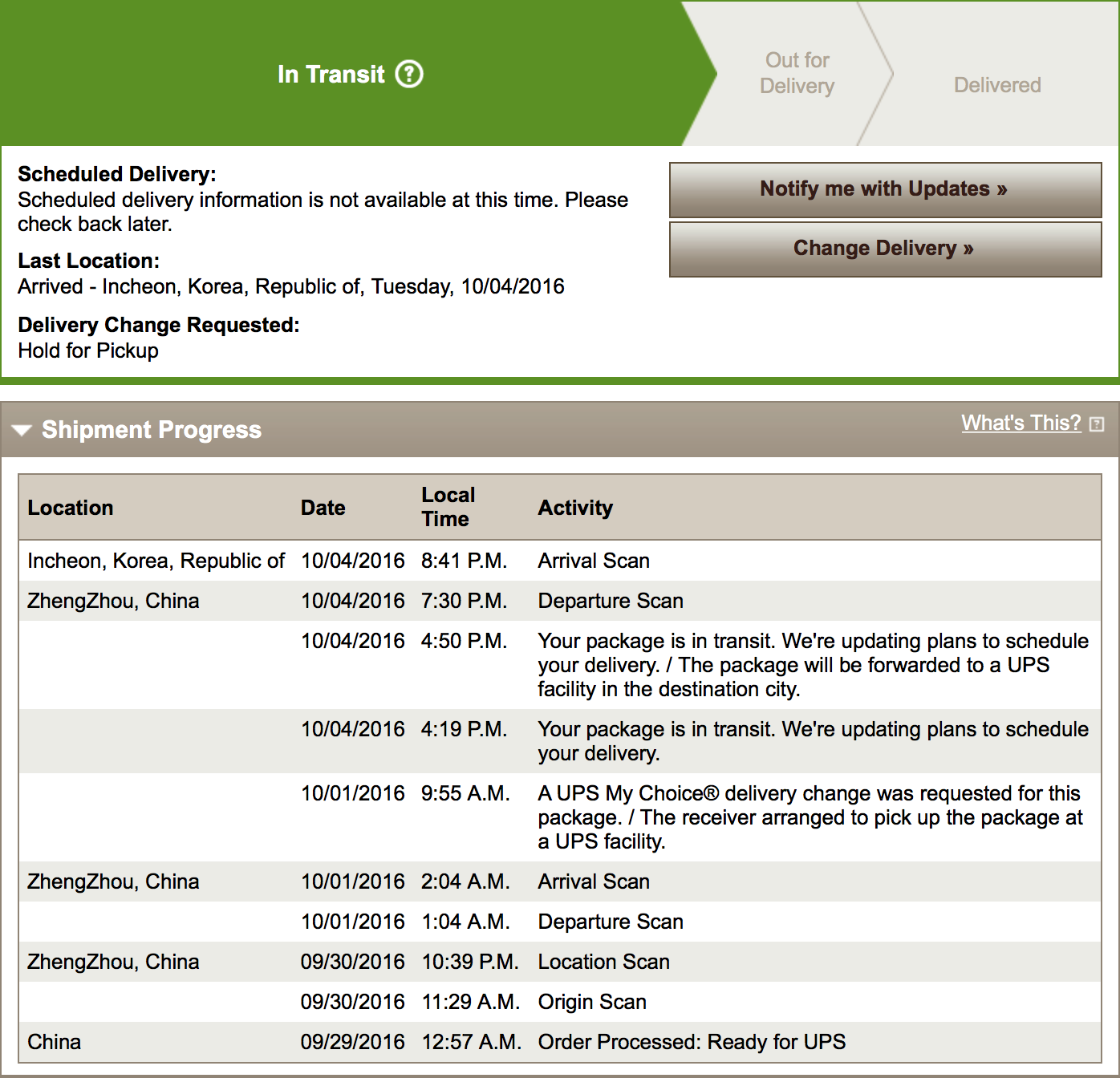 In Transit ?

Out for Delivery

Delivered

Scheduled Delivery:
Scheduled delivery information is not available at this time. Please check back later.

Last Location:
Arrived - Incheon, Korea, Republic of, Tuesday, 10/04/2016

Delivery Change Requested:
Hold for Pickup

Notify me with Updates »

Change Delivery »

Shipment Progress

What's This?

| Location | Date | Local Time | Activity |
|---|---|---|---|
| Incheon, Korea, Republic of | 10/04/2016 | 8:41 P.M. | Arrival Scan |
| ZhengZhou, China | 10/04/2016 | 7:30 P.M. | Departure Scan |
| | 10/04/2016 | 4:50 P.M. | Your package is in transit. We're updating plans to schedule your delivery. / The package will be forwarded to a UPS facility in the destination city. |
| | 10/04/2016 | 4:19 P.M. | Your package is in transit. We're updating plans to schedule your delivery. |
| | 10/01/2016 | 9:55 A.M. | A UPS My Choice® delivery change was requested for this package. / The receiver arranged to pick up the package at a UPS facility. |
| ZhengZhou, China | 10/01/2016 | 2:04 A.M. | Arrival Scan |
| | 10/01/2016 | 1:04 A.M. | Departure Scan |
| ZhengZhou, China | 09/30/2016 | 10:39 P.M. | Location Scan |
| | 09/30/2016 | 11:29 A.M. | Origin Scan |
| China | 09/29/2016 | 12:57 A.M. | Order Processed: Ready for UPS |